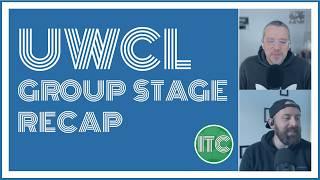 UWCL
GROUP STAGE
RECAP

ITC